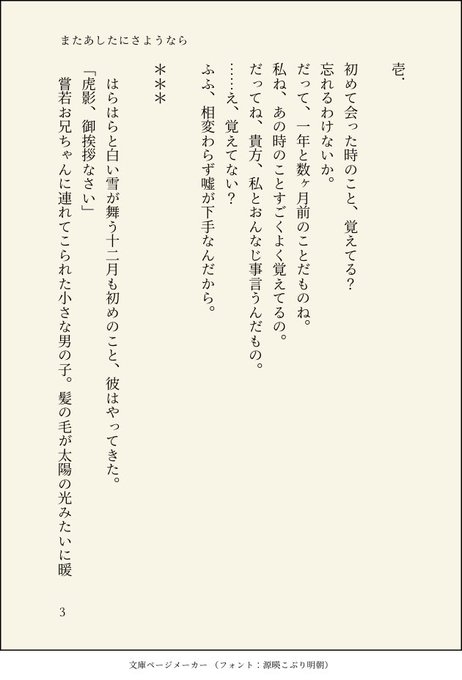 またあしたにさようなら

壱.

初めて会った時のこと、覚えてる?

忘れるわけないか。

だって、一年と数ヶ月前のことだものね。

私ね、あの時のことすごくよく覚えてるの。

だってね、貴方、私とおんなじ事言うんだもの。

……え、覚えてない?

ふふ、相変わらず嘘が下手なんだから。

***

はらはらと白い雪が舞う十二月も初めのこと、彼はやってきた。

「虎影、御挨拶なさい」

嘗若お兄ちゃんに連れてこられた小さな男の子。髪の毛が太陽の光みたいに暖

3

文庫ページメーカー(フォント:源暎こぶり明朝)